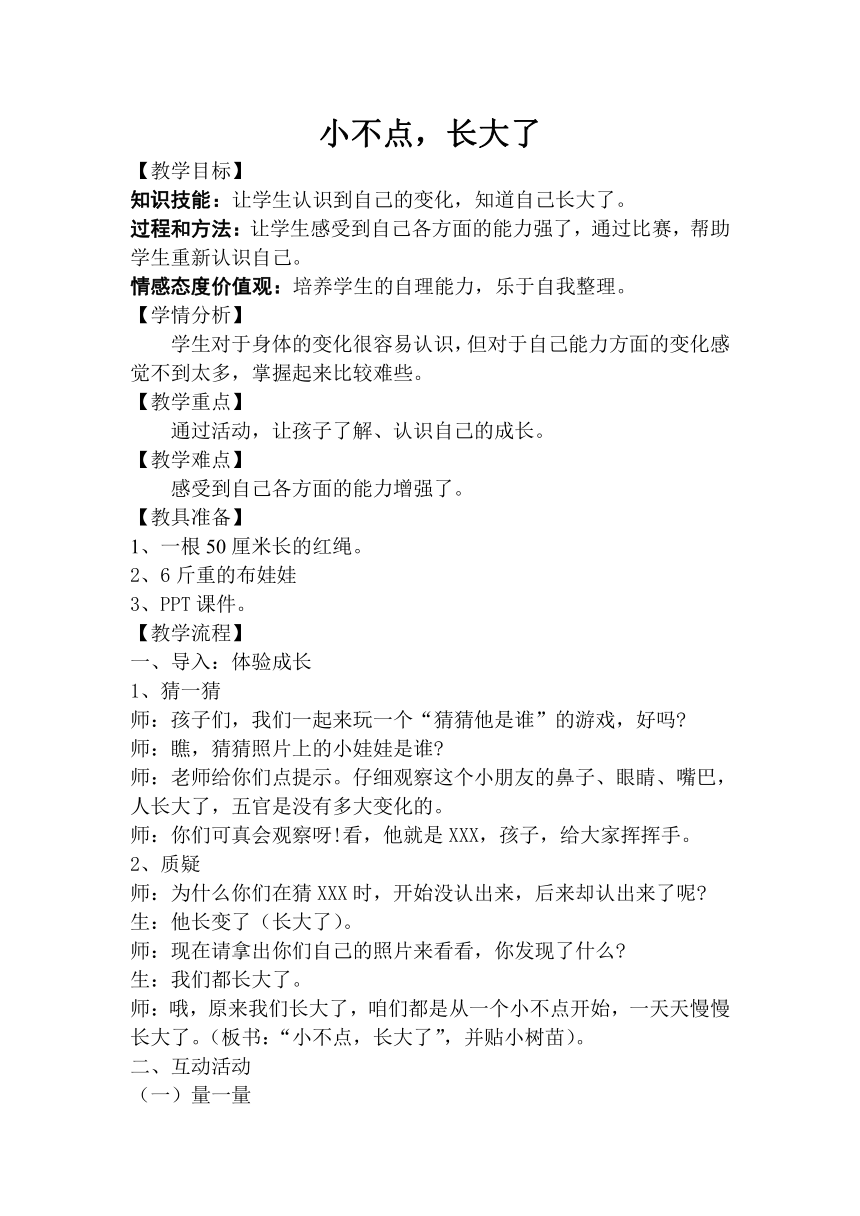 小不点，长大了

【教学目标】

知识技能：让学生认识到自己的变化，知道自己长大了。

过程和方法：让学生感受到自己各方面的能力强了，通过比赛，帮助学生重新认识自己。

情感态度价值观：培养学生的自理能力，乐于自我整理。

【学情分析】

学生对于身体的变化很容易认识，但对于自己能力方面的变化感觉不到太多，掌握起来比较难些。

【教学重点】

通过活动，让孩子了解、认识自己的成长。

【教学难点】

感受到自己各方面的能力增强了。

【教具准备】

1、一根50厘米长的红绳。

2、6斤重的布娃娃

3、PPT课件。

【教学流程】

一、导入：体验成长

1、猜一猜

师：孩子们，我们一起来玩一个“猜猜他是谁”的游戏，好吗?

师：瞧，猜猜照片上的小娃娃是谁?

师：老师给你们点提示。仔细观察这个小朋友的鼻子、眼睛、嘴巴，人长大了，五官是没有多大变化的。

师：你们可真会观察呀!看，他就是XXX，孩子，给大家挥挥手。

2、质疑

师：为什么你们在猜XXX时，开始没认出来，后来却认出来了呢?

生：他长变了（长大了）。

师：现在请拿出你们自己的照片来看看，你发现了什么?

生：我们都长大了。

师：哦，原来我们长大了，咱们都是从一个小不点开始，一天天慢慢长大了。(板书:“小不点，长大了”，并贴小树苗)。

二、互动活动

（一）量一量